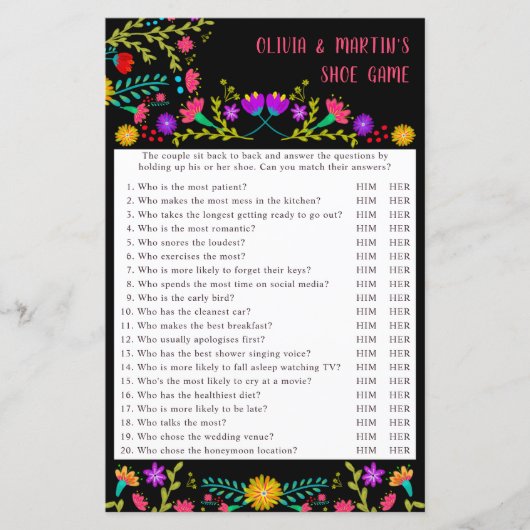 OLIVIA & MARTIN'S
SHOE GAME

The couple sit back to back and answer the questions by holding up his or her shoe. Can you match their answers?

1. Who is the most patient? HIM HER
2. Who makes the most mess in the kitchen? HIM HER
3. Who takes the longest getting ready to go out? HIM HER
4. Who is the most romantic? HIM HER
5. Who snores the loudest? HIM HER
6. Who exercises the most? HIM HER
7. Who is more likely to forget their keys? HIM HER
8. Who spends the most time on social media? HIM HER
9. Who is the early bird? HIM HER
10. Who has the cleanest car? HIM HER
11. Who makes the best breakfast? HIM HER
12. Who usually apologises first? HIM HER
13. Who has the best shower singing voice? HIM HER
14. Who is more likely to fall asleep watching TV? HIM HER
15. Who's the most likely to cry at a movie? HIM HER
16. Who has the healthiest diet? HIM HER
17. Who is more likely to be late? HIM HER
18. Who talks the most? HIM HER
19. Who chose the wedding venue? HIM HER
20. Who chose the honeymoon location? HIM HER